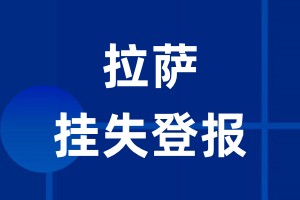 拉萨
挂失登报